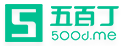 5 五百丁 500d.me